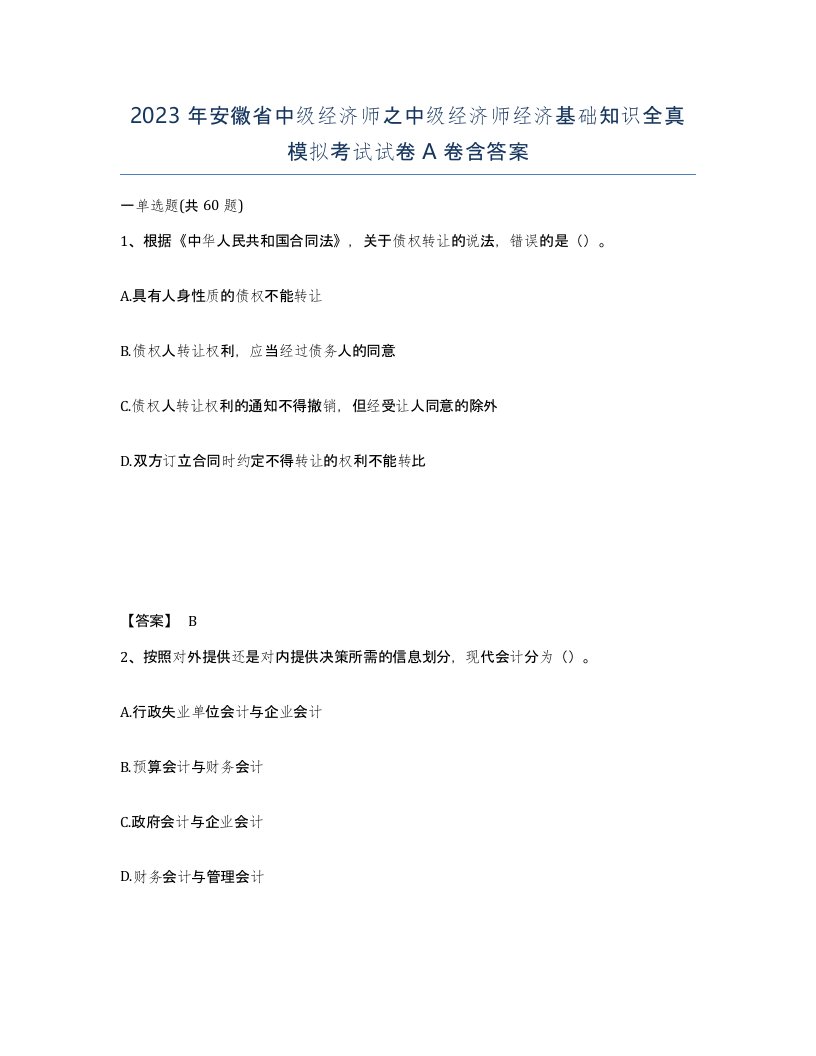 2023 年安徽省中级经济师之中级经济师经济基础知识全真模拟考试试卷 A 卷含答案

一单选题(共 60 题)

1、根据《中华人民共和国合同法》，关于债权转让的说法，错误的是（）。

A.具有人身性质的债权不能转让

B.债权人转让权利，应当经过债务人的同意

C.债权人转让权利的通知不得撤销，但经受让人同意的除外

D.双方订立合同时约定不得转让的权利不能转比

【答案】 B

2、按照对外提供还是对内提供决策所需的信息划分，现代会计分为（）。

A.行政失业单位会计与企业会计

B.预算会计与财务会计

C.政府会计与企业会计

D.财务会计与管理会计